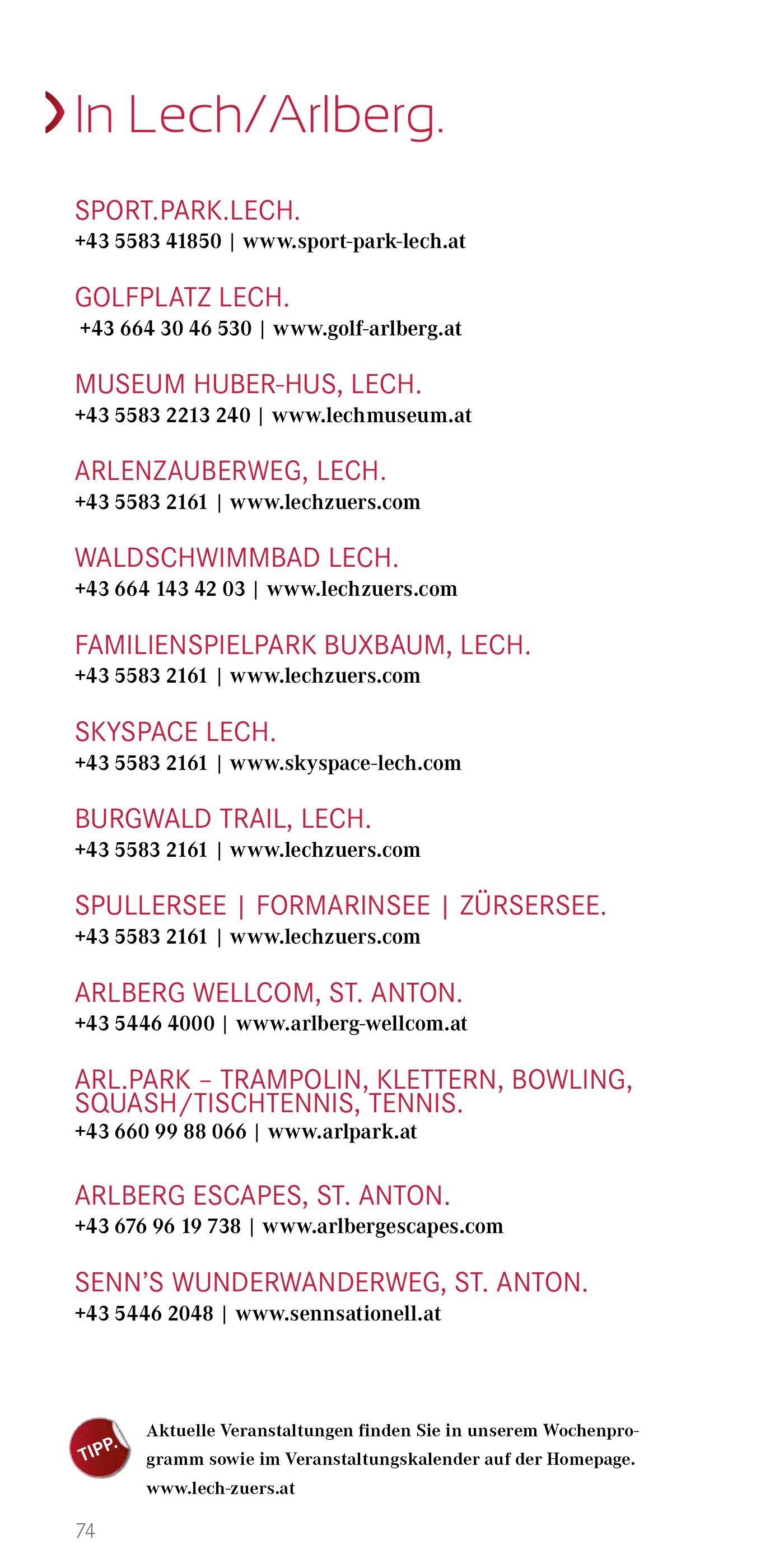 In Lech/Arlberg.

SPORT.PARK.LECH.
+43 5583 41850 | www.sport-park-lech.at

GOLFPLATZ LECH.
+43 664 30 46 530 | www.golf-arlberg.at

MUSEUM HUBER-HUS, LECH.
+43 5583 2213 240 | www.lechmuseum.at

ARLENZAUBERWEG, LECH.
+43 5583 2161 | www.lechzuers.com

WALDSCHWIMMBAD LECH.
+43 664 143 42 03 | www.lechzuers.com

FAMILIENSPIELPARK BUXBAUM, LECH.
+43 5583 2161 | www.lechzuers.com

SKYSPACE LECH.
+43 5583 2161 | www.skyspace-lech.com

BURGWALD TRAIL, LECH.
+43 5583 2161 | www.lechzuers.com

SPULLERSEE | FORMARINSEE | ZÜRSERSEE.
+43 5583 2161 | www.lechzuers.com

ARLBERG WELLCOM, ST. ANTON.
+43 5446 4000 | www.arlberg-wellcom.at

ARL.PARK – TRAMPOLIN, KLETTERN, BOWLING, SQUASH/TISCHTENNIS, TENNIS.
+43 660 99 88 066 | www.arlpark.at

ARLBERG ESCAPES, ST. ANTON.
+43 676 96 19 738 | www.arlbergescapes.com

SENN'S WUNDERWANDERWEG, ST. ANTON.
+43 5446 2048 | www.sennsationell.at

TIPP.

Aktuelle Veranstaltungen finden Sie in unserem Wochenprogramm sowie im Veranstaltungskalender auf der Homepage. www.lech-zuers.at

74